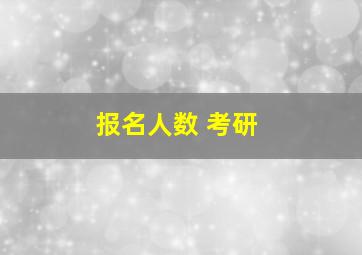 报名人数 考研